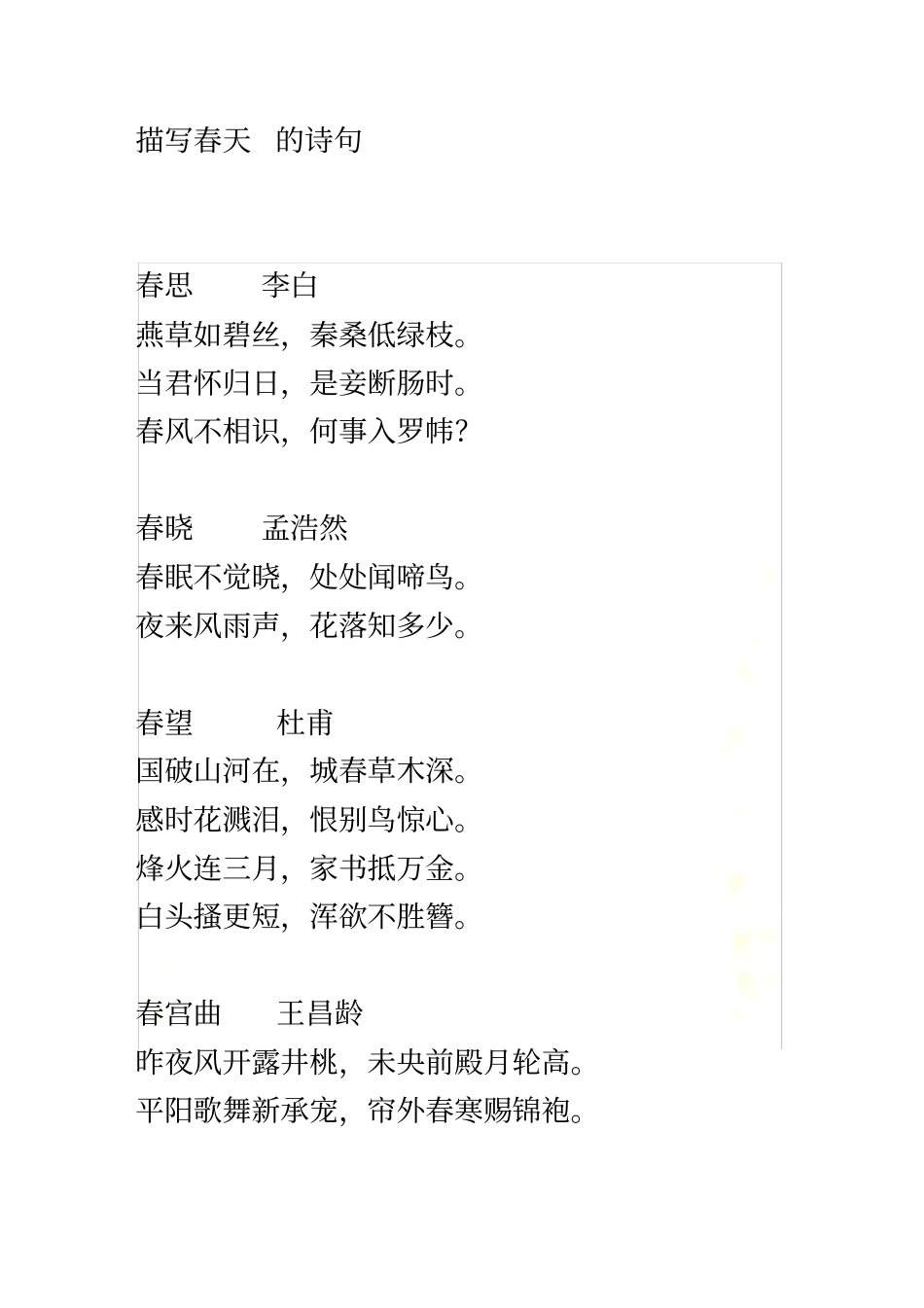 描写春天 的诗句

春思 李白
燕草如碧丝，秦桑低绿枝。
当君怀归日，是妾断肠时。
春风不相识，何事入罗帏？

春晓 孟浩然
春眠不觉晓，处处闻啼鸟。
夜来风雨声，花落知多少。

春望 杜甫
国破山河在，城春草木深。
感时花溅泪，恨别鸟惊心。
烽火连三月，家书抵万金。
白头搔更短，浑欲不胜簪。

春宫曲 王昌龄
昨夜风开露井桃，未央前殿月轮高。
平阳歌舞新承宠，帘外春寒赐锦袍。